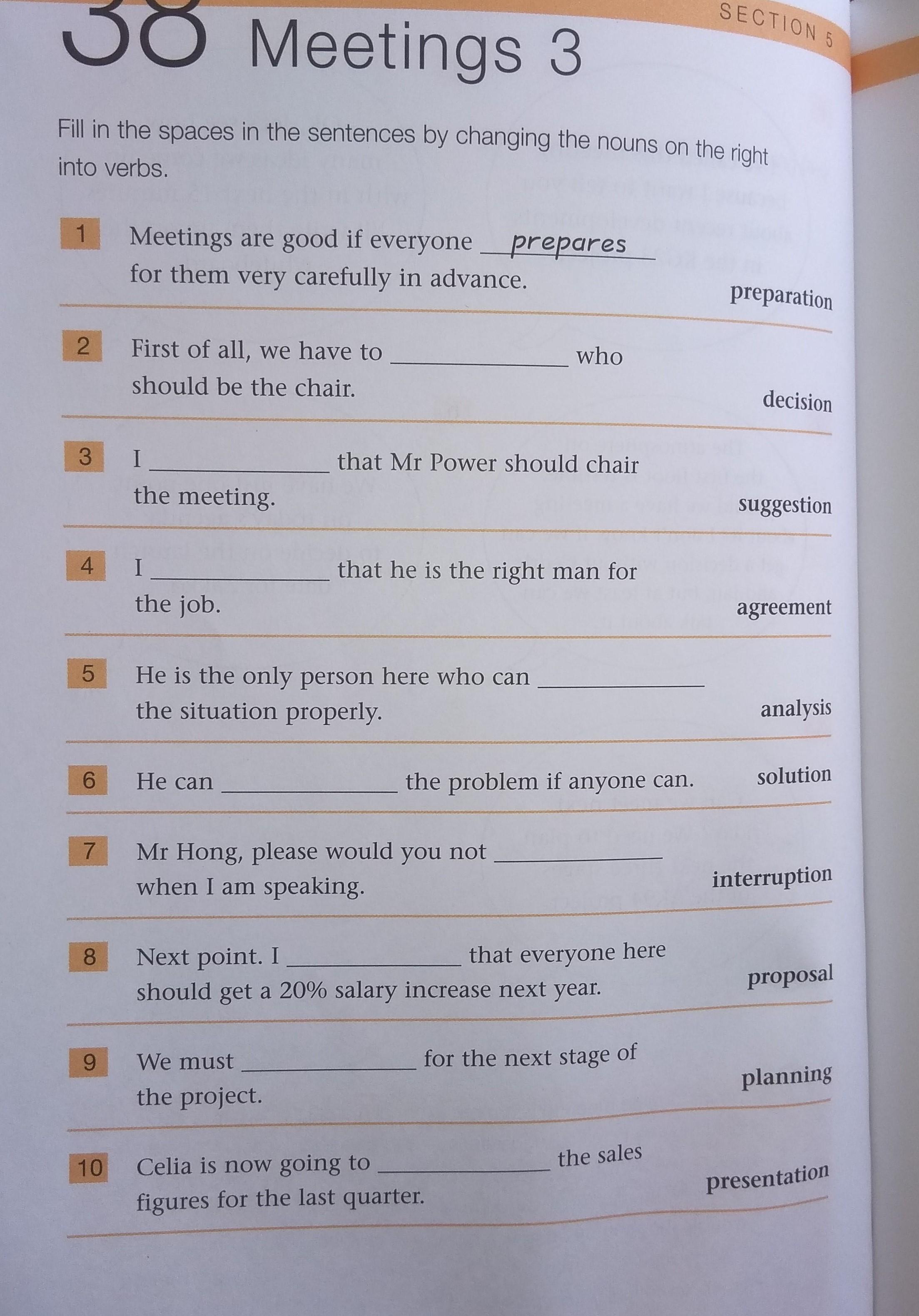 SECTION 5

38 Meetings 3

Fill in the spaces in the sentences by changing the nouns on the right into verbs.

1 Meetings are good if everyone prepares for them very carefully in advance.
preparation

2 First of all, we have to ____ who should be the chair.
decision

3 I ____ that Mr Power should chair the meeting.
suggestion

4 I ____ that he is the right man for the job.
agreement

5 He is the only person here who can ____ the situation properly.
analysis

6 He can ____ the problem if anyone can.
solution

7 Mr Hong, please would you not ____ when I am speaking.
interruption

8 Next point. I ____ that everyone here should get a 20% salary increase next year.
proposal

9 We must ____ for the next stage of the project.
planning

10 Celia is now going to ____ the sales figures for the last quarter.
presentation